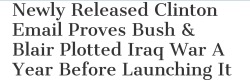 Newly Released Clinton Email Proves Bush & Blair Plotted Iraq War A Year Before Launching It